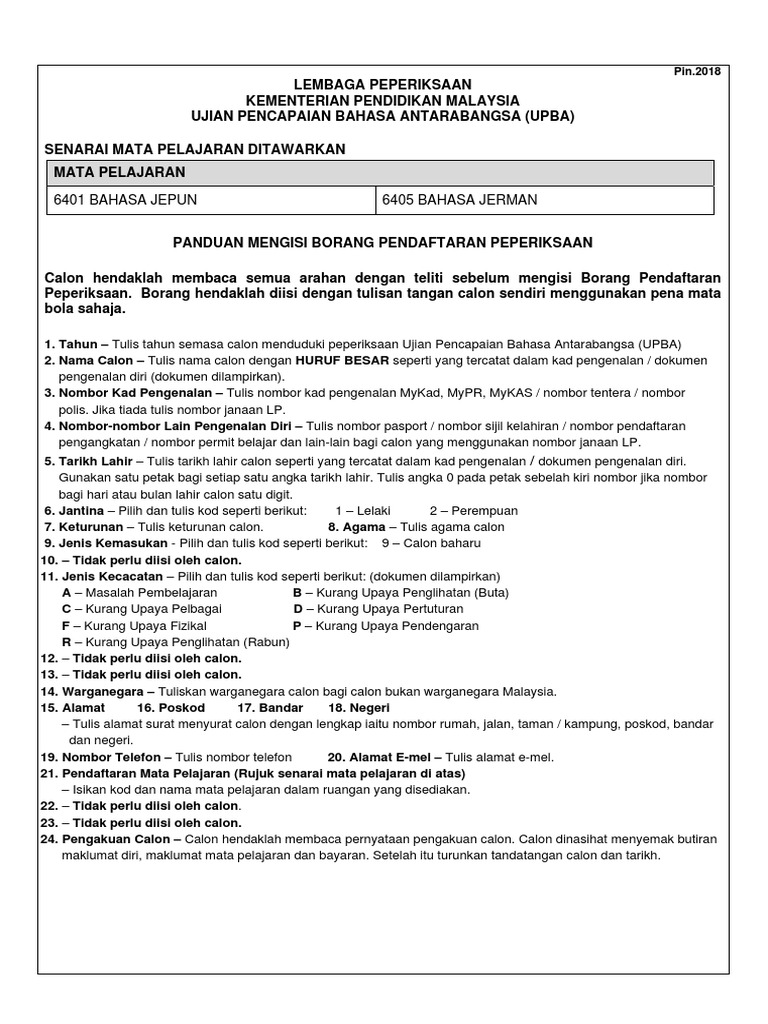 Pin.2018

LEMBAGA PEPERIKSAAN
KEMENTERIAN PENDIDIKAN MALAYSIA
UJIAN PENCAPAIAN BAHASA ANTARABANGSA (UPBA)

SENARAI MATA PELAJARAN DITAWARKAN

| MATA PELAJARAN | |
|---|---|
| 6401 BAHASA JEPUN | 6405 BAHASA JERMAN |

PANDUAN MENGISI BORANG PENDAFTARAN PEPERIKSAAN

Calon hendaklah membaca semua arahan dengan teliti sebelum mengisi Borang Pendaftaran Peperiksaan. Borang hendaklah diisi dengan tulisan tangan calon sendiri menggunakan pena mata bola sahaja.

1. Tahun – Tulis tahun semasa calon menduduki peperiksaan Ujian Pencapaian Bahasa Antarabangsa (UPBA)
2. Nama Calon – Tulis nama calon dengan HURUF BESAR seperti yang tercatat dalam kad pengenalan / dokumen pengenalan diri (dokumen dilampirkan).
3. Nombor Kad Pengenalan – Tulis nombor kad pengenalan MyKad, MyPR, MyKAS / nombor tentera / nombor polis. Jika tiada tulis nombor janaan LP.
4. Nombor-nombor Lain Pengenalan Diri – Tulis nombor pasport / nombor sijil kelahiran / nombor pendaftaran pengangkatan / nombor permit belajar dan lain-lain bagi calon yang menggunakan nombor janaan LP.
5. Tarikh Lahir – Tulis tarikh lahir calon seperti yang tercatat dalam kad pengenalan / dokumen pengenalan diri. Gunakan satu petak bagi setiap satu angka tarikh lahir. Tulis angka 0 pada petak sebelah kiri nombor jika nombor bagi hari atau bulan lahir calon satu digit.
6. Jantina – Pilih dan tulis kod seperti berikut: 1 – Lelaki 2 – Perempuan
7. Keturunan – Tulis keturunan calon. 8. Agama – Tulis agama calon
9. Jenis Kemasukan - Pilih dan tulis kod seperti berikut: 9 – Calon baharu
10. – Tidak perlu diisi oleh calon.
11. Jenis Kecacatan – Pilih dan tulis kod seperti berikut: (dokumen dilampirkan)
A – Masalah Pembelajaran B – Kurang Upaya Penglihatan (Buta)
C – Kurang Upaya Pelbagai D – Kurang Upaya Pertuturan
F – Kurang Upaya Fizikal P – Kurang Upaya Pendengaran
R – Kurang Upaya Penglihatan (Rabun)
12. – Tidak perlu diisi oleh calon.
13. – Tidak perlu diisi oleh calon.
14. Warganegara – Tuliskan warganegara calon bagi calon bukan warganegara Malaysia.
15. Alamat 16. Poskod 17. Bandar 18. Negeri
– Tulis alamat surat menyurat calon dengan lengkap iaitu nombor rumah, jalan, taman / kampung, poskod, bandar dan negeri.
19. Nombor Telefon – Tulis nombor telefon 20. Alamat E-mel – Tulis alamat e-mel.
21. Pendaftaran Mata Pelajaran (Rujuk senarai mata pelajaran di atas)
– Isikan kod dan nama mata pelajaran dalam ruangan yang disediakan.
22. – Tidak perlu diisi oleh calon.
23. – Tidak perlu diisi oleh calon.
24. Pengakuan Calon – Calon hendaklah membaca pernyataan pengakuan calon. Calon dinasihat menyemak butiran maklumat diri, maklumat mata pelajaran dan bayaran. Setelah itu turunkan tandatangan calon dan tarikh.